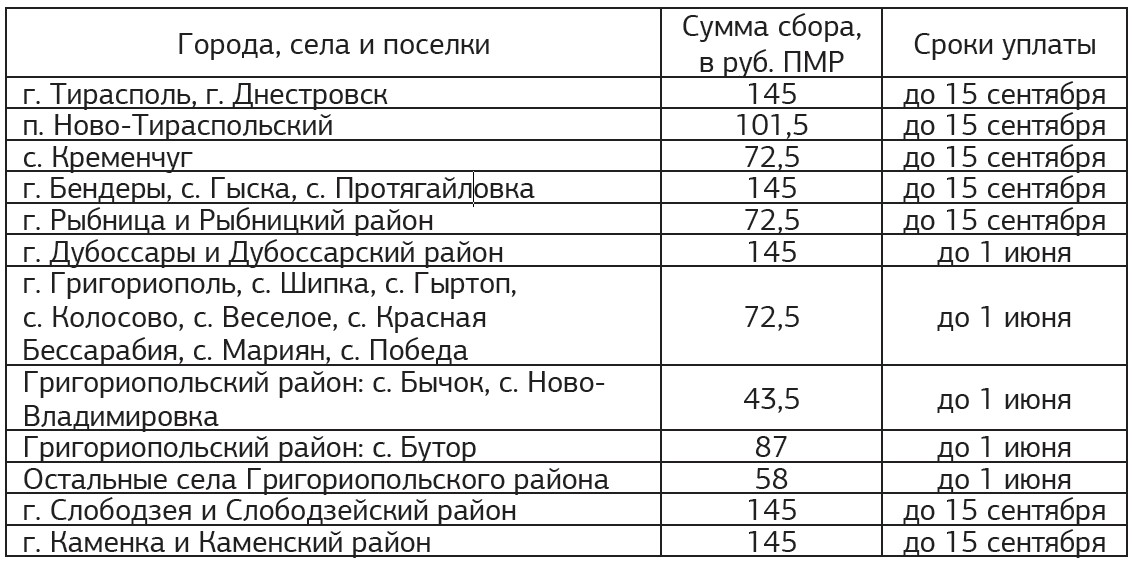 | Города, села и поселки | Сумма сбора, в руб. ПМР | Сроки уплаты |
|---|---|---|
| г. Тирасполь, г. Днестровск | 145 | до 15 сентября |
| п. Ново-Тираспольский | 101,5 | до 15 сентября |
| с. Кременчуг | 72,5 | до 15 сентября |
| г. Бендеры, с. Гыска, с. Протягайловка | 145 | до 15 сентября |
| г. Рыбница и Рыбницкий район | 72,5 | до 15 сентября |
| г. Дубоссары и Дубоссарский район | 145 | до 1 июня |
| г. Григориополь, с. Шипка, с. Гыртоп, с. Колосово, с. Веселое, с. Красная Бессарабия, с. Мариян, с. Победа | 72,5 | до 1 июня |
| Григориопольский район: с. Бычок, с. Ново-Владимировка | 43,5 | до 1 июня |
| Григориопольский район: с. Бутор | 87 | до 1 июня |
| Остальные села Григориопольского района | 58 | до 1 июня |
| г. Слободзея и Слободзейский район | 145 | до 15 сентября |
| г. Каменка и Каменский район | 145 | до 15 сентября |